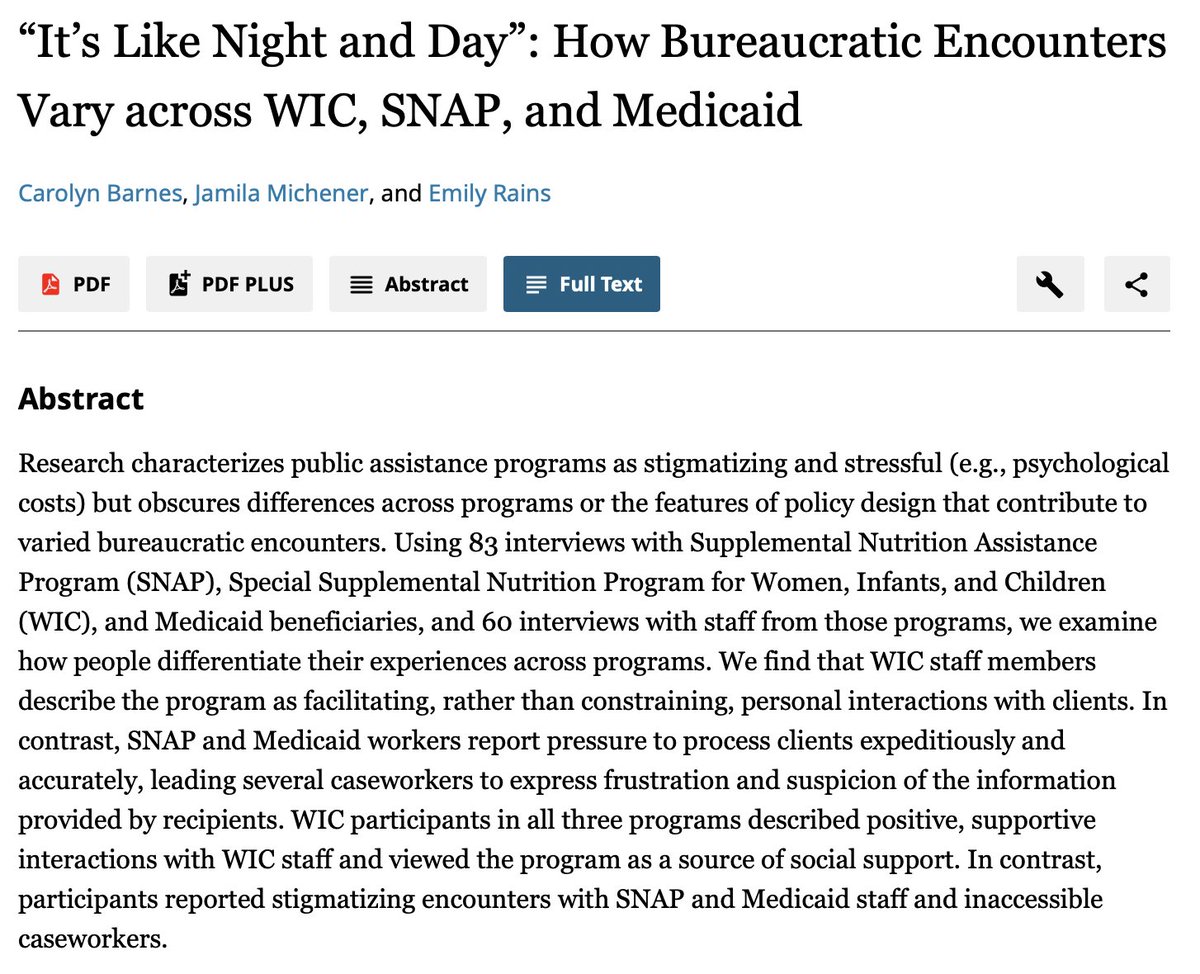 “It’s Like Night and Day”: How Bureaucratic Encounters Vary across WIC, SNAP, and Medicaid

Carolyn Barnes, Jamila Michener, and Emily Rains

PDF PDF PLUS Abstract Full Text

Abstract

Research characterizes public assistance programs as stigmatizing and stressful (e.g., psychological costs) but obscures differences across programs or the features of policy design that contribute to varied bureaucratic encounters. Using 83 interviews with Supplemental Nutrition Assistance Program (SNAP), Special Supplemental Nutrition Program for Women, Infants, and Children (WIC), and Medicaid beneficiaries, and 60 interviews with staff from those programs, we examine how people differentiate their experiences across programs. We find that WIC staff members describe the program as facilitating, rather than constraining, personal interactions with clients. In contrast, SNAP and Medicaid workers report pressure to process clients expeditiously and accurately, leading several caseworkers to express frustration and suspicion of the information provided by recipients. WIC participants in all three programs described positive, supportive interactions with WIC staff and viewed the program as a source of social support. In contrast, participants reported stigmatizing encounters with SNAP and Medicaid staff and inaccessible caseworkers.